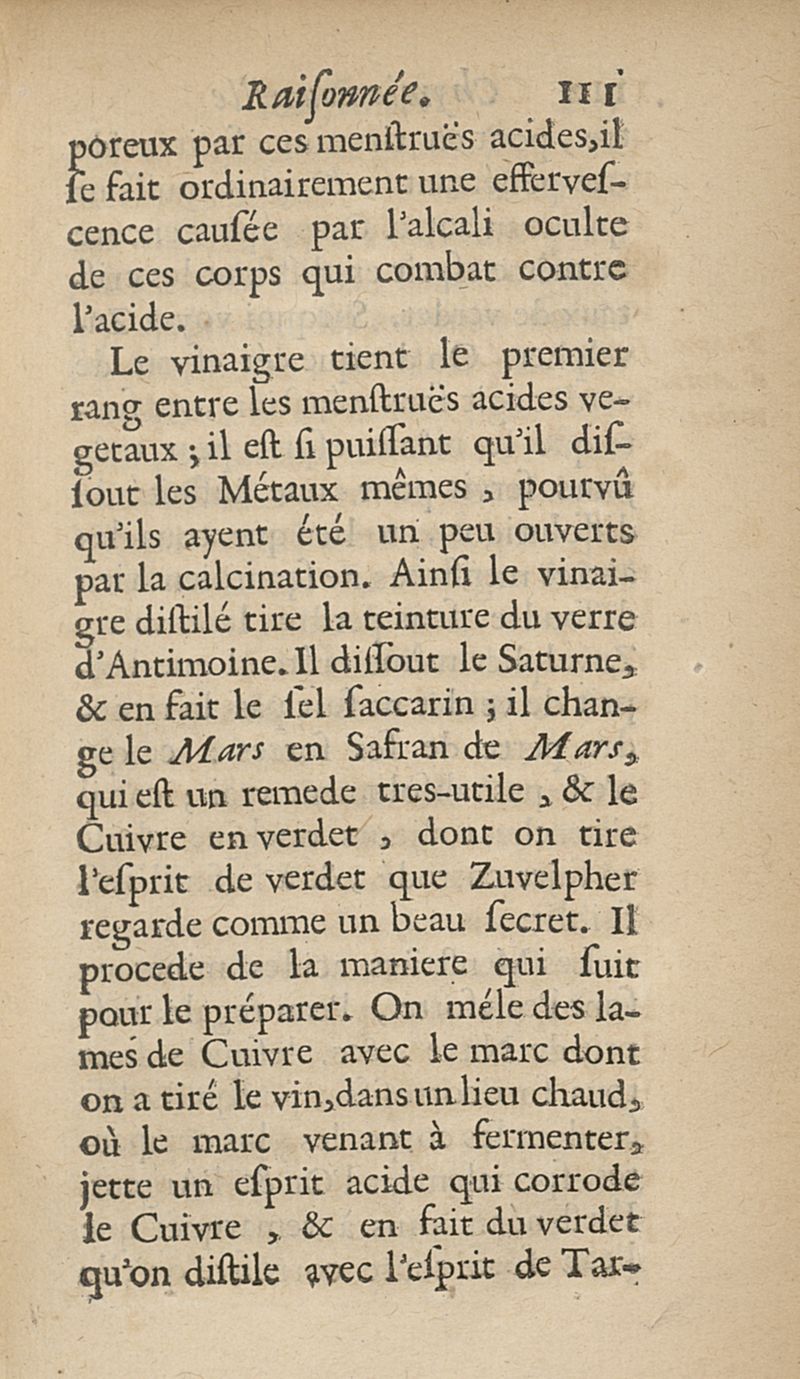 Raiſonnée. 111

poreux par ces menſtruës acides, il ſe fait ordinairement une efferveſcence cauſée par l'alcali oculte de ces corps qui combat contre l'acide.

Le vinaigre tient le premier rang entre les menſtruës acides vegetaux ; il eſt ſi puiſſant qu'il diſſout les Métaux mêmes, pourvû qu'ils ayent été un peu ouverts par la calcination. Ainſi le vinaigre diſtilé tire la teinture du verre d'Antimoine. Il diſſout le Saturne, & en fait le ſel ſaccarin ; il change le Mars en Safran de Mars, qui eſt un remede tres-utile, & le Cuivre en verdet, dont on tire l'eſprit de verdet que Zuvelpher regarde comme un beau ſecret. Il procede de la maniere qui ſuit pour le préparer. On méle des lames de Cuivre avec le marc dont on a tiré le vin, dans un lieu chaud, où le marc venant à fermenter, jette un eſprit acide qui corrode le Cuivre, & en fait du verdet qu'on diſtile avec l'eſprit de Tar-